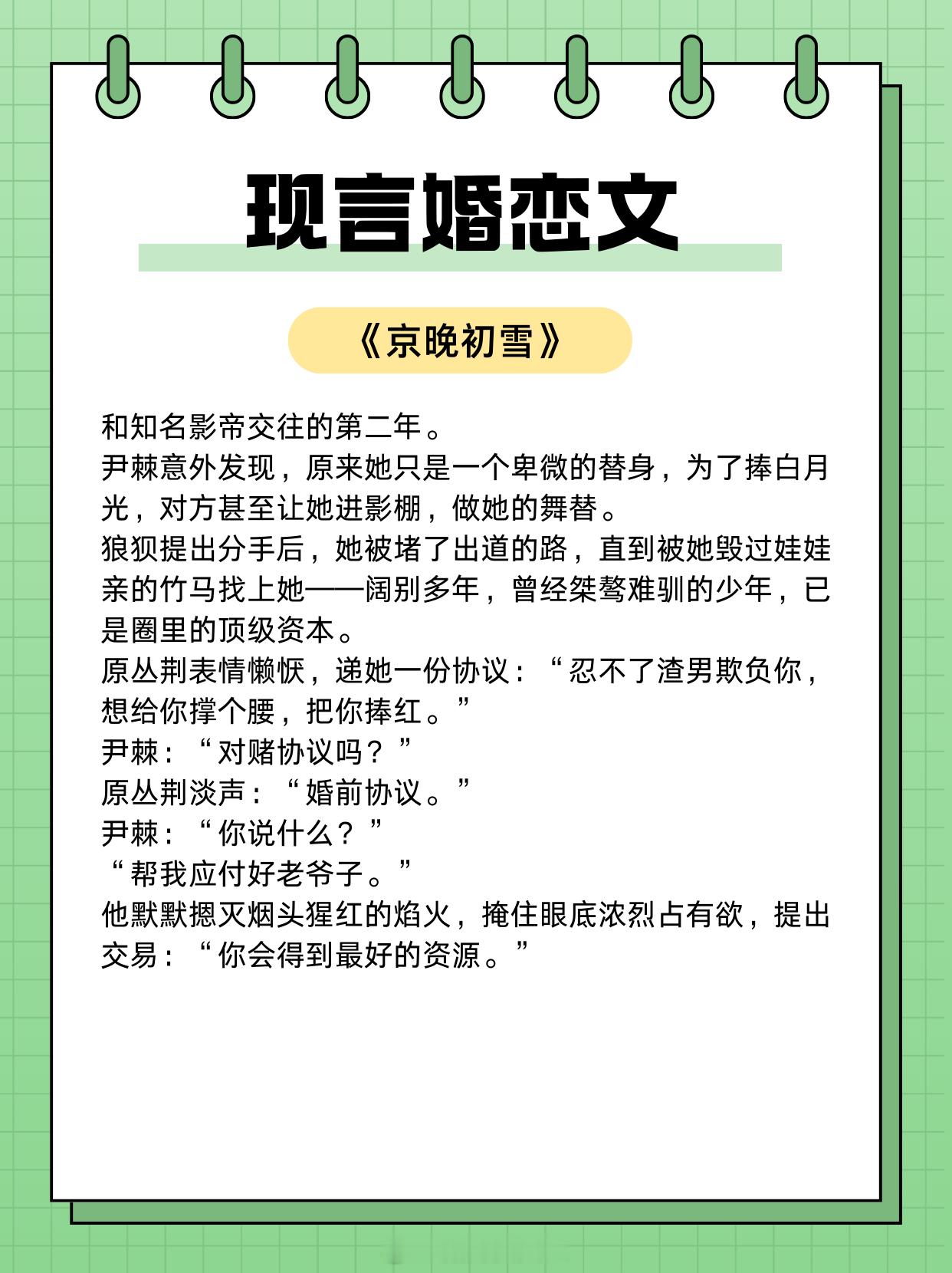 现言婚恋文

《京晚初雪》

和知名影帝交往的第二年。
尹棘意外发现，原来她只是一个卑微的替身，为了捧白月光，对方甚至让她进影棚，做她的舞替。
狼狈提出分手后，她被堵了出道的路，直到被她毁过娃娃亲的竹马找上她——阔别多年，曾经桀骜难驯的少年，已是圈里的顶级资本。
原丛荆表情懒恹，递她一份协议：“忍不了渣男欺负你，想给你撑个腰，把你捧红。”
尹棘：“对赌协议吗？”
原丛荆淡声：“婚前协议。”
尹棘：“你说什么？”
“帮我应付好老爷子。”
他默默摁灭烟头猩红的焰火，掩住眼底浓烈占有欲，提出交易：“你会得到最好的资源。”